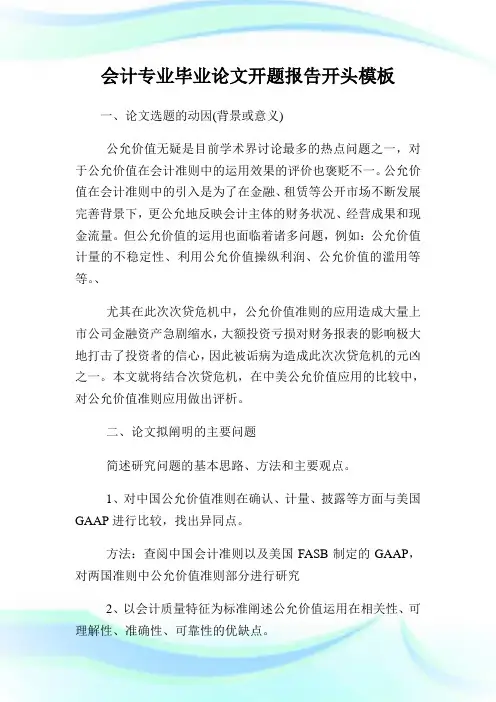 会计专业毕业论文开题报告开头模板

一、论文选题的动因(背景或意义)

公允价值无疑是目前学术界讨论最多的热点问题之一，对于公允价值在会计准则中的运用效果的评价也褒贬不一。公允价值在会计准则中的引入是为了在金融、租赁等公开市场不断发展完善背景下，更公允地反映会计主体的财务状况、经营成果和现金流量。但公允价值的运用也面临着诸多问题，例如：公允价值计量的不稳定性、利用公允价值操纵利润、公允价值的滥用等等。、

尤其在此次次贷危机中，公允价值准则的应用造成大量上市公司金融资产急剧缩水，大额投资亏损对财务报表的影响极大地打击了投资者的信心，因此被诟病为造成此次次贷危机的元凶之一。本文就将结合次贷危机，在中美公允价值应用的比较中，对公允价值准则应用做出评析。

二、论文拟阐明的主要问题

简述研究问题的基本思路、方法和主要观点。

1、对中国公允价值准则在确认、计量、披露等方面与美国GAAP进行比较，找出异同点。

方法：查阅中国会计准则以及美国 FASB 制定的 GAAP，对两国准则中公允价值准则部分进行研究

2、以会计质量特征为标准阐述公允价值运用在相关性、可理解性、准确性、可靠性的优缺点。